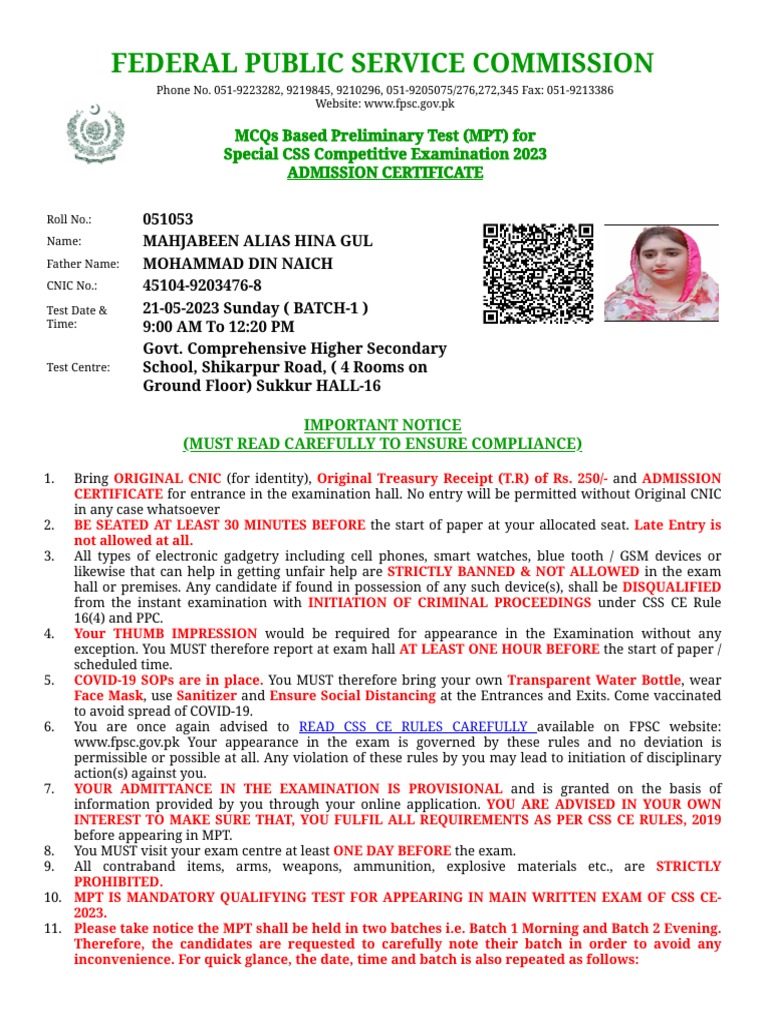 FEDERAL PUBLIC SERVICE COMMISSION

Phone No. 051-9223282, 9219845, 9210296, 051-9205075/276,272,345 Fax: 051-9213386
Website: www.fpsc.gov.pk

MCQs Based Preliminary Test (MPT) for
Special CSS Competitive Examination 2023
ADMISSION CERTIFICATE

Roll No.: 051053
Name: MAHJABEEN ALIAS HINA GUL
Father Name: MOHAMMAD DIN NAICH
CNIC No.: 45104-9203476-8
Test Date & Time: 21-05-2023 Sunday ( BATCH-1 )
9:00 AM To 12:20 PM
Test Centre: Govt. Comprehensive Higher Secondary School, Shikarpur Road, ( 4 Rooms on Ground Floor) Sukkur HALL-16

IMPORTANT NOTICE
(MUST READ CAREFULLY TO ENSURE COMPLIANCE)

1. Bring ORIGINAL CNIC (for identity), Original Treasury Receipt (T.R) of Rs. 250/- and ADMISSION CERTIFICATE for entrance in the examination hall. No entry will be permitted without Original CNIC in any case whatsoever
2. BE SEATED AT LEAST 30 MINUTES BEFORE the start of paper at your allocated seat. Late Entry is not allowed at all.
3. All types of electronic gadgetry including cell phones, smart watches, blue tooth / GSM devices or likewise that can help in getting unfair help are STRICTLY BANNED & NOT ALLOWED in the exam hall or premises. Any candidate if found in possession of any such device(s), shall be DISQUALIFIED from the instant examination with INITIATION OF CRIMINAL PROCEEDINGS under CSS CE Rule 16(4) and PPC.
4. Your THUMB IMPRESSION would be required for appearance in the Examination without any exception. You MUST therefore report at exam hall AT LEAST ONE HOUR BEFORE the start of paper / scheduled time.
5. COVID-19 SOPs are in place. You MUST therefore bring your own Transparent Water Bottle, wear Face Mask, use Sanitizer and Ensure Social Distancing at the Entrances and Exits. Come vaccinated to avoid spread of COVID-19.
6. You are once again advised to READ CSS CE RULES CAREFULLY available on FPSC website: www.fpsc.gov.pk Your appearance in the exam is governed by these rules and no deviation is permissible or possible at all. Any violation of these rules by you may lead to initiation of disciplinary action(s) against you.
7. YOUR ADMITTANCE IN THE EXAMINATION IS PROVISIONAL and is granted on the basis of information provided by you through your online application. YOU ARE ADVISED IN YOUR OWN INTEREST TO MAKE SURE THAT, YOU FULFIL ALL REQUIREMENTS AS PER CSS CE RULES, 2019 before appearing in MPT.
8. You MUST visit your exam centre at least ONE DAY BEFORE the exam.
9. All contraband items, arms, weapons, ammunition, explosive materials etc., are STRICTLY PROHIBITED.
10. MPT IS MANDATORY QUALIFYING TEST FOR APPEARING IN MAIN WRITTEN EXAM OF CSS CE-2023.
11. Please take notice the MPT shall be held in two batches i.e. Batch 1 Morning and Batch 2 Evening. Therefore, the candidates are requested to carefully note their batch in order to avoid any inconvenience. For quick glance, the date, time and batch is also repeated as follows: